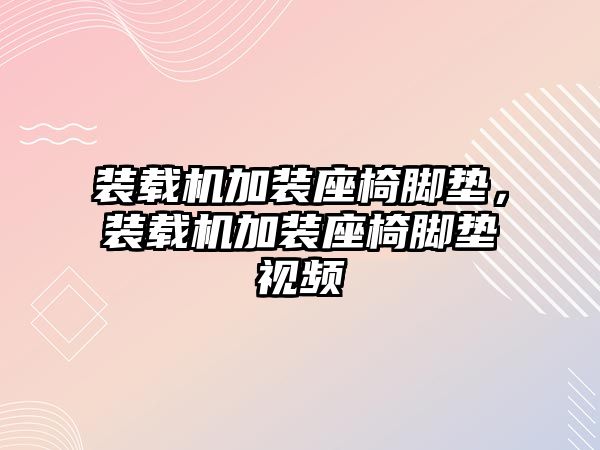 装载机加装座椅脚垫，装载机加装座椅脚垫视频